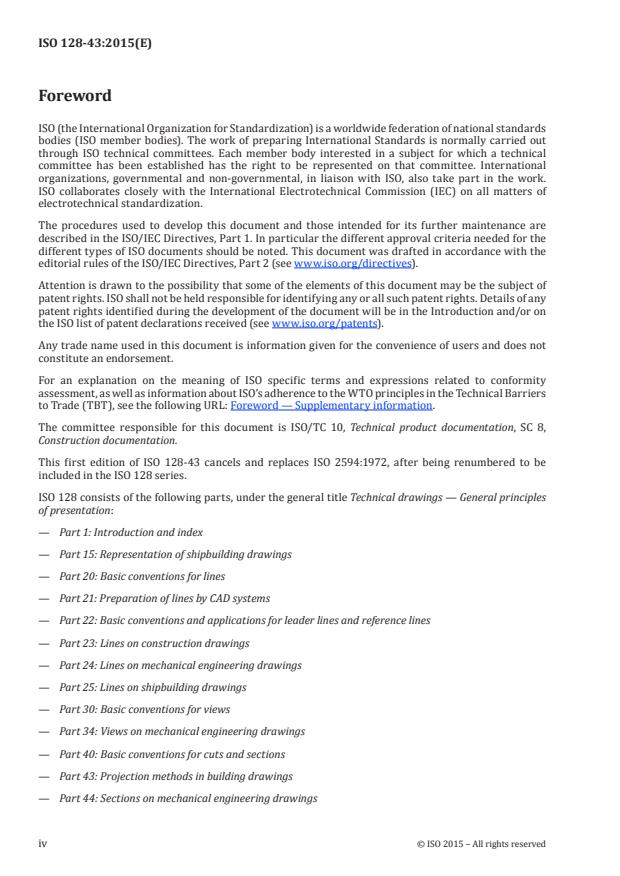 ISO 128-43:2015(E)

Foreword

ISO (the International Organization for Standardization) is a worldwide federation of national standards bodies (ISO member bodies). The work of preparing International Standards is normally carried out through ISO technical committees. Each member body interested in a subject for which a technical committee has been established has the right to be represented on that committee. International organizations, governmental and non-governmental, in liaison with ISO, also take part in the work. ISO collaborates closely with the International Electrotechnical Commission (IEC) on all matters of electrotechnical standardization.

The procedures used to develop this document and those intended for its further maintenance are described in the ISO/IEC Directives, Part 1. In particular the different approval criteria needed for the different types of ISO documents should be noted. This document was drafted in accordance with the editorial rules of the ISO/IEC Directives, Part 2 (see www.iso.org/directives).

Attention is drawn to the possibility that some of the elements of this document may be the subject of patent rights. ISO shall not be held responsible for identifying any or all such patent rights. Details of any patent rights identified during the development of the document will be in the Introduction and/or on the ISO list of patent declarations received (see www.iso.org/patents).

Any trade name used in this document is information given for the convenience of users and does not constitute an endorsement.

For an explanation on the meaning of ISO specific terms and expressions related to conformity assessment, as well as information about ISO's adherence to the WTO principles in the Technical Barriers to Trade (TBT), see the following URL: Foreword — Supplementary information.

The committee responsible for this document is ISO/TC 10, Technical product documentation, SC 8, Construction documentation.

This first edition of ISO 128-43 cancels and replaces ISO 2594:1972, after being renumbered to be included in the ISO 128 series.

ISO 128 consists of the following parts, under the general title Technical drawings — General principles of presentation:

— Part 1: Introduction and index

— Part 15: Representation of shipbuilding drawings

— Part 20: Basic conventions for lines

— Part 21: Preparation of lines by CAD systems

— Part 22: Basic conventions and applications for leader lines and reference lines

— Part 23: Lines on construction drawings

— Part 24: Lines on mechanical engineering drawings

— Part 25: Lines on shipbuilding drawings

— Part 30: Basic conventions for views

— Part 34: Views on mechanical engineering drawings

— Part 40: Basic conventions for cuts and sections

— Part 43: Projection methods in building drawings

— Part 44: Sections on mechanical engineering drawings

iv © ISO 2015 – All rights reserved